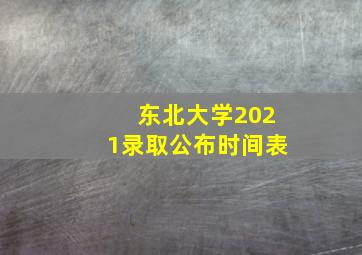 东北大学2021录取公布时间表